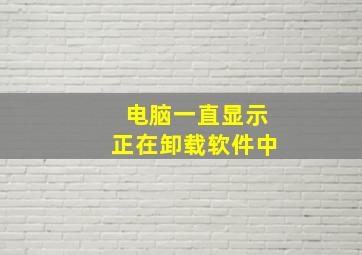 电脑一直显示
正在卸载软件中